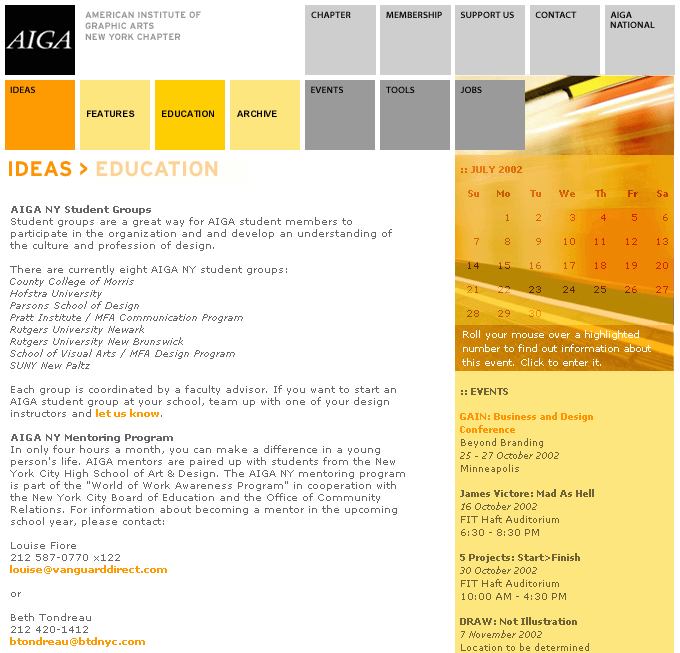 AIGA

AMERICAN INSTITUTE OF GRAPHIC ARTS NEW YORK CHAPTER

CHAPTER

MEMBERSHIP

SUPPORT US

CONTACT

AIGA NATIONAL

IDEAS

FEATURES

EDUCATION

ARCHIVE

EVENTS

TOOLS

JOBS

IDEAS > EDUCATION

AIGA NY Student Groups
Student groups are a great way for AIGA student members to participate in the organization and and develop an understanding of the culture and profession of design.

There are currently eight AIGA NY student groups:
County College of Morris
Hofstra University
Parsons School of Design
Pratt Institute / MFA Communication Program
Rutgers University Newark
Rutgers University New Brunswick
School of Visual Arts / MFA Design Program
SUNY New Paltz

Each group is coordinated by a faculty advisor. If you want to start an AIGA student group at your school, team up with one of your design instructors and let us know.

AIGA NY Mentoring Program
In only four hours a month, you can make a difference in a young person's life. AIGA mentors are paired up with students from the New York City High School of Art & Design. The AIGA NY mentoring program is part of the "World of Work Awareness Program" in cooperation with the New York City Board of Education and the Office of Community Relations. For information about becoming a mentor in the upcoming school year, please contact:

Louise Fiore
212 587-0770 x122
louise@vanguarddirect.com

or

Beth Tondreau
212 420-1412
btondreau@btdnyc.com

:: JULY 2002

| Su | Mo | Tu | We | Th | Fr | Sa |
|---|---|---|---|---|---|---|
| | 1 | 2 | 3 | 4 | 5 | 6 |
| 7 | 8 | 9 | 10 | 11 | 12 | 13 |
| 14 | 15 | 16 | 17 | 18 | 19 | 20 |
| 21 | 22 | 23 | 24 | 25 | 26 | 27 |
| 28 | 29 | 30 | | | | |

Roll your mouse over a highlighted number to find out information about this event. Click to enter it.

:: EVENTS

GAIN: Business and Design Conference
Beyond Branding
25 - 27 October 2002
Minneapolis

James Victore: Mad As Hell
16 October 2002
FIT Haft Auditorium
6:30 - 8:30 PM

5 Projects: Start>Finish
30 October 2002
FIT Haft Auditorium
10:00 AM - 4:30 PM

DRAW: Not Illustration
7 November 2002
Location to be determined